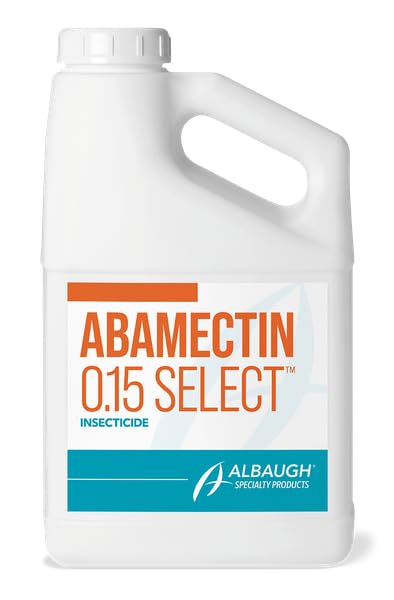 ABAMECTIN
0.15 SELECT™
INSECTICIDE

ALBAUGH®
SPECIALTY PRODUCTS